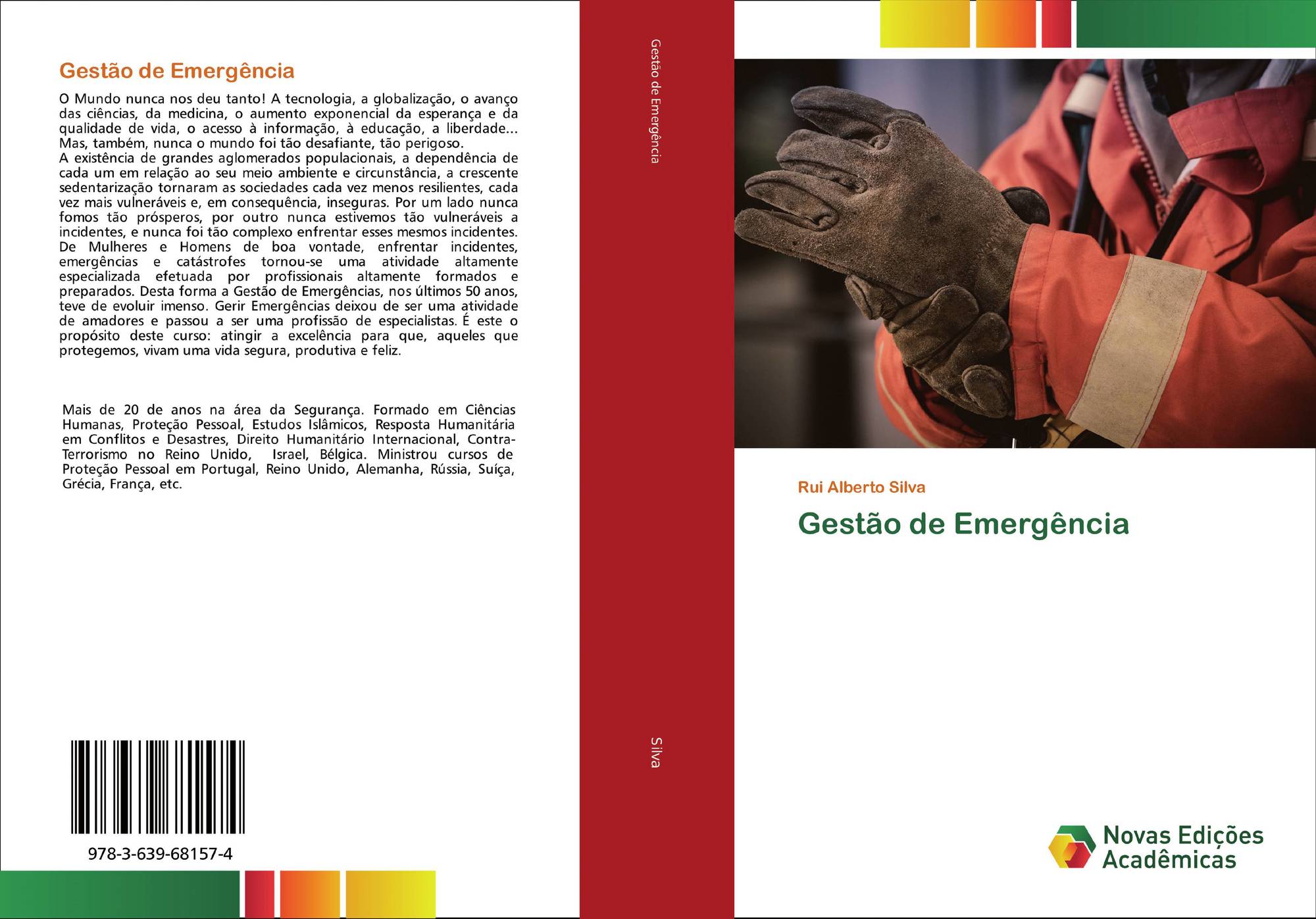 Gestão de Emergência

O Mundo nunca nos deu tanto! A tecnologia, a globalização, o avanço das ciências, da medicina, o aumento exponencial da esperança e da qualidade de vida, o acesso à informação, à educação, a liberdade... Mas, também, nunca o mundo foi tão desafiante, tão perigoso.
A existência de grandes aglomerados populacionais, a dependência de cada um em relação ao seu meio ambiente e circunstância, a crescente sedentarização tornaram as sociedades cada vez menos resilientes, cada vez mais vulneráveis e, em consequência, inseguras. Por um lado nunca fomos tão prósperos, por outro nunca estivemos tão vulneráveis a incidentes, e nunca foi tão complexo enfrentar esses mesmos incidentes. De Mulheres e Homens de boa vontade, enfrentar incidentes, emergências e catástrofes tornou-se uma atividade altamente especializada efetuada por profissionais altamente formados e preparados. Desta forma a Gestão de Emergências, nos últimos 50 anos, teve de evoluir imenso. Gerir Emergências deixou de ser uma atividade de amadores e passou a ser uma profissão de especialistas. É este o propósito deste curso: atingir a excelência para que, aqueles que protegemos, vivam uma vida segura, produtiva e feliz.

Mais de 20 de anos na área da Segurança. Formado em Ciências Humanas, Proteção Pessoal, Estudos Islâmicos, Resposta Humanitária em Conflitos e Desastres, Direito Humanitário Internacional, Contra-Terrorismo no Reino Unido, Israel, Bélgica. Ministrou cursos de Proteção Pessoal em Portugal, Reino Unido, Alemanha, Rússia, Suíça, Grécia, França, etc.

978-3-639-68157-4

Gestão de Emergência

Silva

Rui Alberto Silva

Gestão de Emergência

Novas Edições Acadêmicas